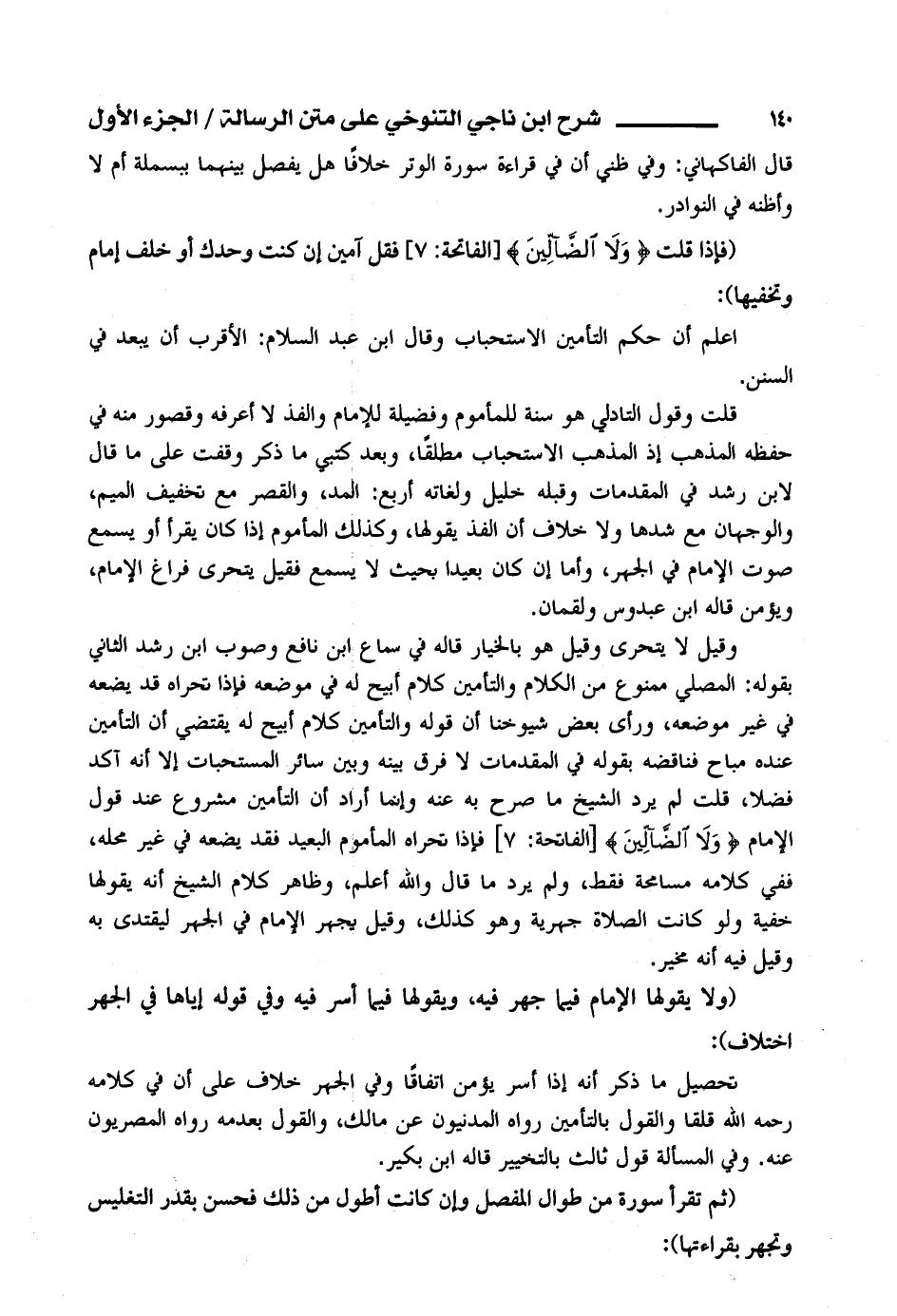 ١٤٠ شرح ابن ناجي التنوخي على متن الرسالة / الجزء الأول

قال الفاكهاني: وفي ظني أن في قراءة سورة الوتر خلافًا هل يفصل بينهما ببسملة أم لا وأظنه في النوادر.

(فإذا قلت ﴿ وَلَا ٱلضَّآلِّينَ ﴾ [الفاتحة: ٧] فقل آمين إن كنت وحدك أو خلف إمام وتخفيها):

اعلم أن حكم التأمين الاستحباب وقال ابن عبد السلام: الأقرب أن يعد في السنن.

قلت وقول التادلي هو سنة للمأموم وفضيلة للإمام والفذ لا أعرفه وقصور منه في حفظه المذهب إذ المذهب الاستحباب مطلقًا، وبعد كتبي ما ذكر وقفت على ما قال لابن رشد في المقدمات وقبله خليل ولغاته أربع: المد، والقصر مع تخفيف الميم، والوجهان مع شدها ولا خلاف أن الفذ يقولها، وكذلك المأموم إذا كان يقرأ أو يسمع صوت الإمام في الجهر، وأما إن كان بعيدا بحيث لا يسمع فقيل يتحرى فراغ الإمام، ويؤمن قاله ابن عبدوس ولقمان.

وقيل لا يتحرى وقيل هو بالخيار قاله في سماع ابن نافع وصوب ابن رشد الثاني بقوله: المصلي ممنوع من الكلام والتأمين كلام أبيح له في موضعه فإذا تحراه قد يضعه في غير موضعه، ورأى بعض شيوخنا أن قوله والتأمين كلام أبيح له يقتضي أن التأمين عنده مباح فناقضه بقوله في المقدمات لا فرق بينه وبين سائر المستحبات إلا أنه آكد فضلا، قلت لم يرد الشيخ ما صرح به عنه وإنما أراد أن التأمين مشروع عند قول الإمام ﴿ وَلَا ٱلضَّآلِّينَ ﴾ [الفاتحة: ٧] فإذا تحراه المأموم البعيد فقد يضعه في غير محله، ففي كلامه مسامحة فقط، ولم يرد ما قال والله أعلم، وظاهر كلام الشيخ أنه يقولها خفية ولو كانت الصلاة جهرية وهو كذلك، وقيل يجهر الإمام في الجهر ليقتدى به وقيل فيه أنه مخير.

(ولا يقولها الإمام فيما جهر فيه، ويقولها فيما أسر فيه وفي قوله إياها في الجهر اختلاف):

تحصيل ما ذكر أنه إذا أسر يؤمن اتفاقًا وفي الجهر خلاف على أن في كلامه رحمه الله قلقا والقول بالتأمين رواه المدنيون عن مالك، والقول بعدمه رواه المصريون عنه. وفي المسألة قول ثالث بالتخيير قاله ابن بكير.

(ثم تقرأ سورة من طوال المفصل وإن كانت أطول من ذلك فحسن بقدر التغليس وتجهر بقراءتها):